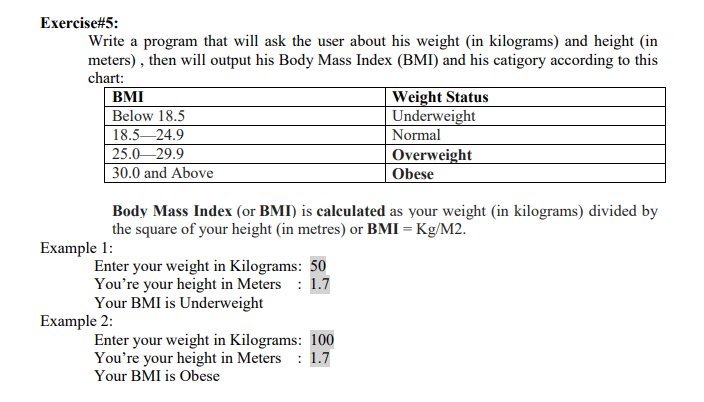 Exercise#5:

Write a program that will ask the user about his weight (in kilograms) and height (in meters) , then will output his Body Mass Index (BMI) and his catigory according to this chart:

| BMI | Weight Status |
|---|---|
| Below 18.5 | Underweight |
| 18.5—24.9 | Normal |
| 25.0—29.9 | Overweight |
| 30.0 and Above | Obese |

Body Mass Index (or BMI) is calculated as your weight (in kilograms) divided by the square of your height (in metres) or BMI = Kg/M2.

Example 1:

Enter your weight in Kilograms: 50
You're your height in Meters : 1.7
Your BMI is Underweight

Example 2:

Enter your weight in Kilograms: 100
You're your height in Meters : 1.7
Your BMI is Obese